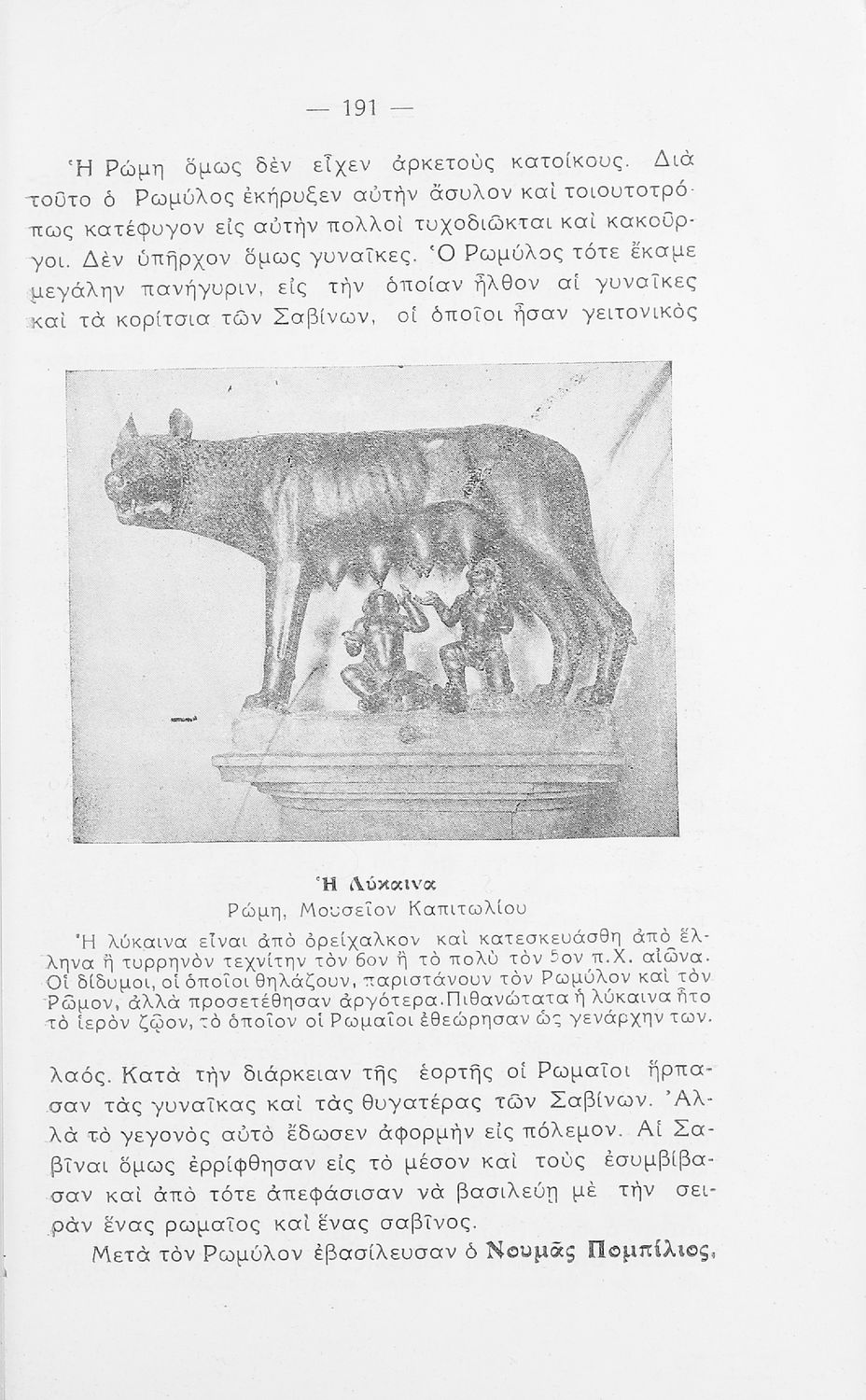 — 191 —

Ἡ Ρώμη ὅμως δὲν εἶχεν ἀρκετοὺς κατοίκους. Διὰ τοῦτο ὁ Ρωμύλος ἐκήρυξεν αὐτὴν ἄσυλον καὶ τοιουτοτρόπως κατέφυγον εἰς αὐτὴν πολλοὶ τυχοδιῶκται καὶ κακοῦργοι. Δὲν ὑπῆρχον ὅμως γυναῖκες. Ὁ Ρωμύλος τότε ἔκαμε μεγάλην πανήγυριν, εἰς τὴν ὁποίαν ἦλθον αἱ γυναῖκες καὶ τὰ κορίτσια τῶν Σαβίνων, οἱ ὁποῖοι ἦσαν γειτονικὸς

Ἡ Λύκαινα
Ρώμη, Μουσεῖον Καπιτωλίου
Ἡ λύκαινα εἶναι ἀπὸ ὀρείχαλκον καὶ κατεσκευάσθη ἀπὸ ἕλληνα ἢ τυρρηνὸν τεχνίτην τὸν 6ον ἢ τὸ πολὺ τὸν 5ον π.Χ. αἰῶνα. Οἱ δίδυμοι, οἱ ὁποῖοι θηλάζουν, παριστάνουν τὸν Ρωμύλον καὶ τὸν Ρῶμον, ἀλλὰ προσετέθησαν ἀργότερα. Πιθανώτατα ἡ λύκαινα ἦτο τὸ ἱερὸν ζῷον, τὸ ὁποῖον οἱ Ρωμαῖοι ἐθεώρησαν ὡς γενάρχην των.

λαός. Κατὰ τὴν διάρκειαν τῆς ἑορτῆς οἱ Ρωμαῖοι ἥρπασαν τὰς γυναῖκας καὶ τὰς θυγατέρας τῶν Σαβίνων. Ἀλλὰ τὸ γεγονὸς αὐτὸ ἔδωσεν ἀφορμὴν εἰς πόλεμον. Αἱ Σαβῖναι ὅμως ἐρρίφθησαν εἰς τὸ μέσον καὶ τοὺς ἐσυμβίβασαν καὶ ἀπὸ τότε ἀπεφάσισαν νὰ βασιλεύῃ μὲ τὴν σειρὰν ἕνας ρωμαῖος καὶ ἕνας σαβῖνος.

Μετὰ τὸν Ρωμύλον ἐβασίλευσαν ὁ Νουμᾶς Πομπίλιος,